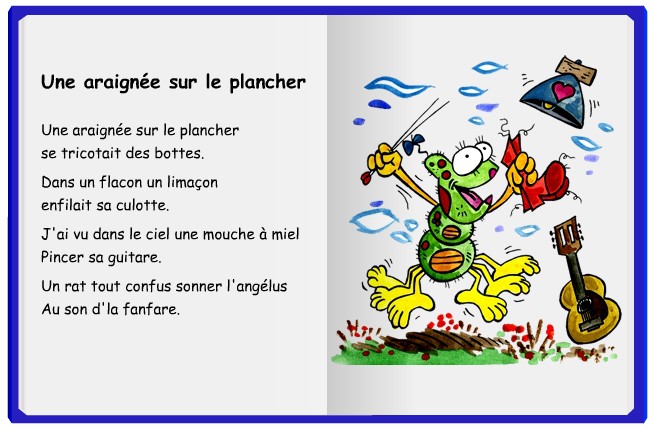 Une araignée sur le plancher

Une araignée sur le plancher
se tricotait des bottes.

Dans un flacon un limaçon
enfilait sa culotte.

J'ai vu dans le ciel une mouche à miel
Pincer sa guitare.

Un rat tout confus sonner l'angélus
Au son d'la fanfare.